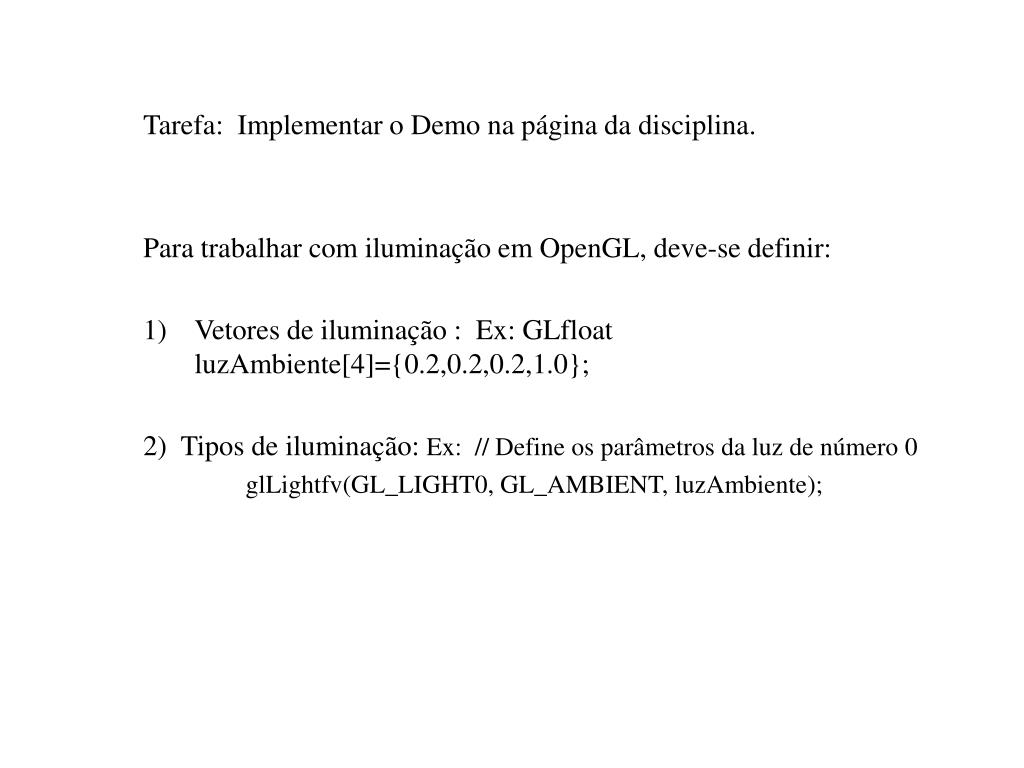 Tarefa:  Implementar o Demo na página da disciplina.

Para trabalhar com iluminação em OpenGL, deve-se definir:

1) Vetores de iluminação :  Ex: GLfloat luzAmbiente[4]={0.2,0.2,0.2,1.0};

2)  Tipos de iluminação: Ex:  // Define os parâmetros da luz de número 0
glLightfv(GL_LIGHT0, GL_AMBIENT, luzAmbiente);